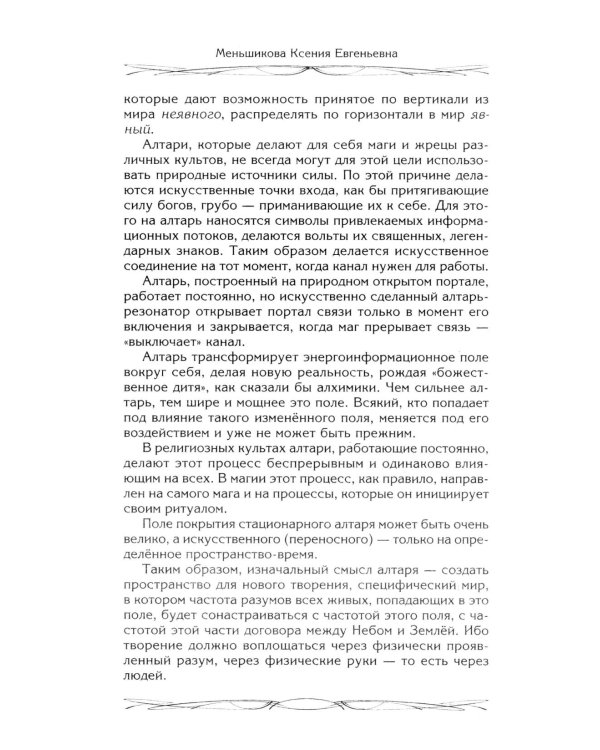 Меньшикова Ксения Евгеньевна

которые дают возможность принятое по вертикали из мира неявного, распределять по горизонтали в мир явный.

Алтари, которые делают для себя маги и жрецы различных культов, не всегда могут для этой цели использовать природные источники силы. По этой причине делаются искусственные точки входа, как бы притягивающие силу богов, грубо — приманивающие их к себе. Для этого на алтарь наносятся символы привлекаемых информационных потоков, делаются вольты их священных, легендарных знаков. Таким образом делается искусственное соединение на тот момент, когда канал нужен для работы.

Алтарь, построенный на природном открытом портале, работает постоянно, но искусственно сделанный алтарь-резонатор открывает портал связи только в момент его включения и закрывается, когда маг прерывает связь — «выключает» канал.

Алтарь трансформирует энергоинформационное поле вокруг себя, делая новую реальность, рождая «божественное дитя», как сказали бы алхимики. Чем сильнее алтарь, тем шире и мощнее это поле. Всякий, кто попадает под влияние такого изменённого поля, меняется под его воздействием и уже не может быть прежним.

В религиозных культах алтари, работающие постоянно, делают этот процесс беспрерывным и одинаково влияющим на всех. В магии этот процесс, как правило, направлен на самого мага и на процессы, которые он инициирует своим ритуалом.

Поле покрытия стационарного алтаря может быть очень велико, а искусственного (переносного) — только на определённое пространство-время.

Таким образом, изначальный смысл алтаря — создать пространство для нового творения, специфический мир, в котором частота разумов всех живых, попадающих в это поле, будет сонастраиваться с частотой этого поля, с частотой этой части договора между Небом и Землёй. Ибо творение должно воплощаться через физически проявленный разум, через физические руки — то есть через людей.